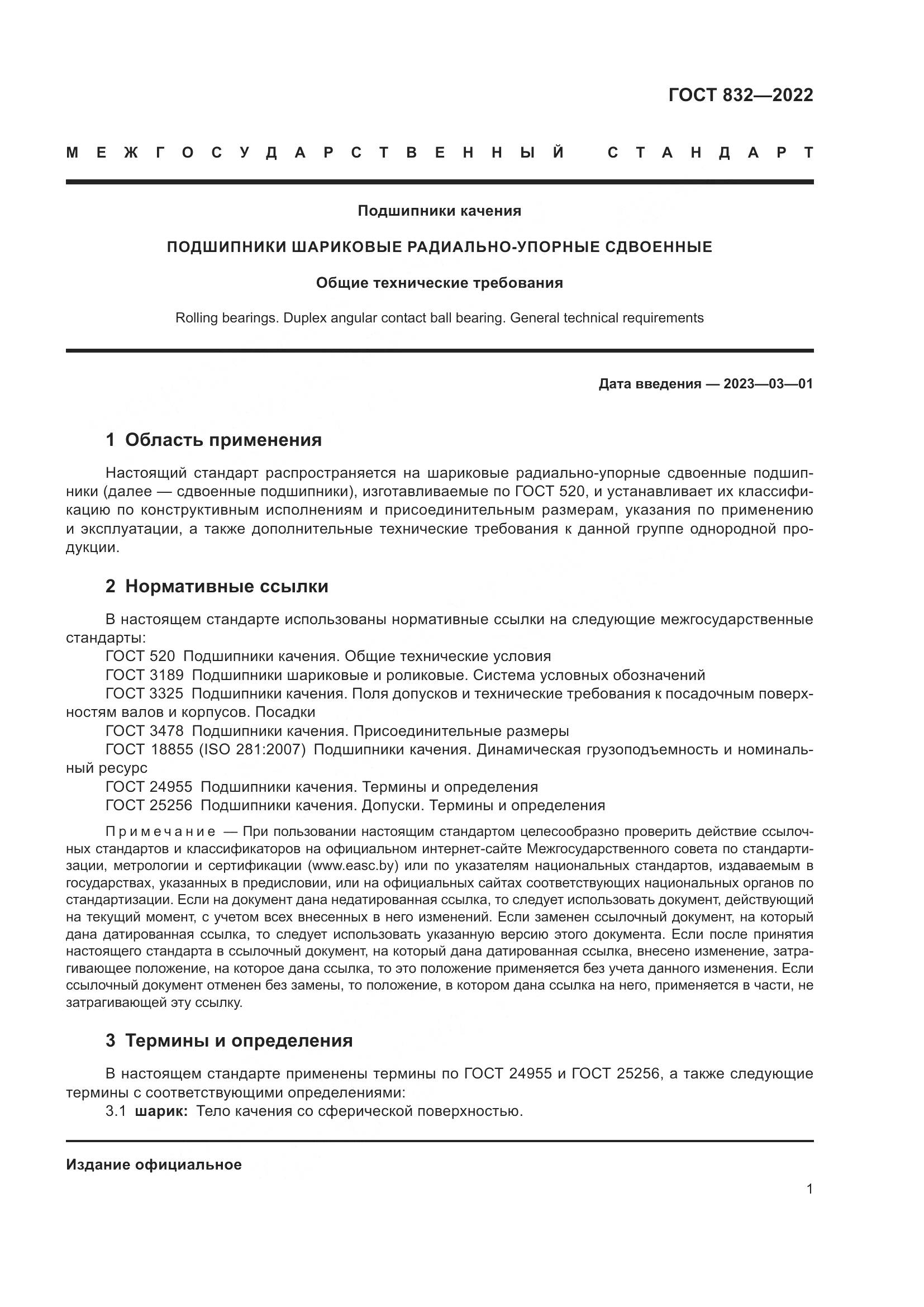 ГОСТ 832—2022

МЕЖГОСУДАРСТВЕННЫЙ СТАНДАРТ

Подшипники качения

ПОДШИПНИКИ ШАРИКОВЫЕ РАДИАЛЬНО-УПОРНЫЕ СДВОЕННЫЕ

Общие технические требования

Rolling bearings. Duplex angular contact ball bearing. General technical requirements

Дата введения — 2023—03—01

1 Область применения

Настоящий стандарт распространяется на шариковые радиально-упорные сдвоенные подшипники (далее — сдвоенные подшипники), изготавливаемые по ГОСТ 520, и устанавливает их классификацию по конструктивным исполнениям и присоединительным размерам, указания по применению и эксплуатации, а также дополнительные технические требования к данной группе однородной продукции.

2 Нормативные ссылки

В настоящем стандарте использованы нормативные ссылки на следующие межгосударственные стандарты:
ГОСТ 520 Подшипники качения. Общие технические условия
ГОСТ 3189 Подшипники шариковые и роликовые. Система условных обозначений
ГОСТ 3325 Подшипники качения. Поля допусков и технические требования к посадочным поверхностям валов и корпусов. Посадки
ГОСТ 3478 Подшипники качения. Присоединительные размеры
ГОСТ 18855 (ISO 281:2007) Подшипники качения. Динамическая грузоподъемность и номинальный ресурс
ГОСТ 24955 Подшипники качения. Термины и определения
ГОСТ 25256 Подшипники качения. Допуски. Термины и определения

Примечание — При пользовании настоящим стандартом целесообразно проверить действие ссылочных стандартов и классификаторов на официальном интернет-сайте Межгосударственного совета по стандартизации, метрологии и сертификации (www.easc.by) или по указателям национальных стандартов, издаваемым в государствах, указанных в предисловии, или на официальных сайтах соответствующих национальных органов по стандартизации. Если на документ дана недатированная ссылка, то следует использовать документ, действующий на текущий момент, с учетом всех внесенных в него изменений. Если заменен ссылочный документ, на который дана датированная ссылка, то следует использовать указанную версию этого документа. Если после принятия настоящего стандарта в ссылочный документ, на который дана датированная ссылка, внесено изменение, затрагивающее положение, на которое дана ссылка, то это положение применяется без учета данного изменения. Если ссылочный документ отменен без замены, то положение, в котором дана ссылка на него, применяется в части, не затрагивающей эту ссылку.

3 Термины и определения

В настоящем стандарте применены термины по ГОСТ 24955 и ГОСТ 25256, а также следующие термины с соответствующими определениями:
3.1 шарик: Тело качения со сферической поверхностью.

Издание официальное

1